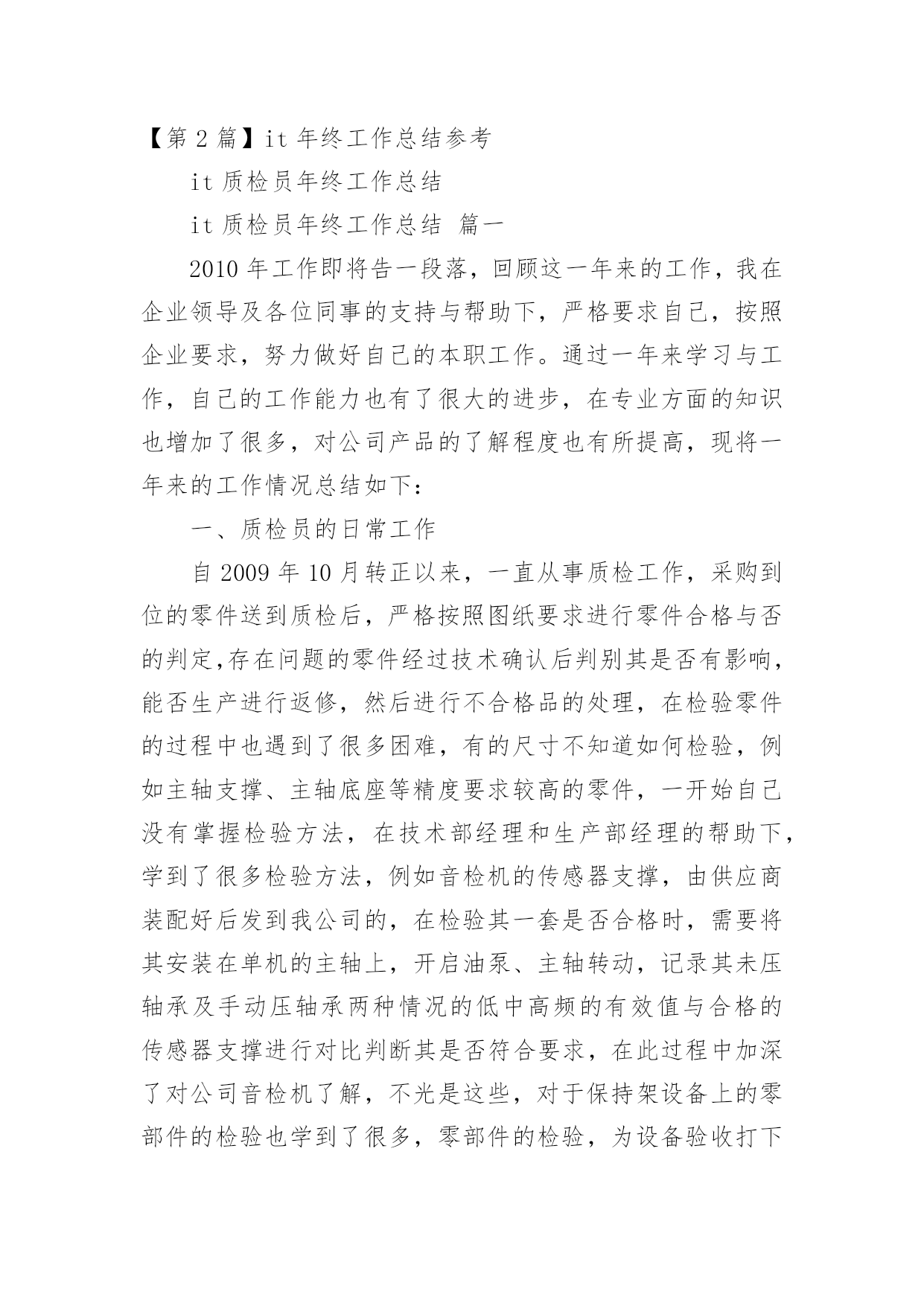 【第 2 篇】it 年终工作总结参考

it 质检员年终工作总结

it 质检员年终工作总结 篇一

2010 年工作即将告一段落，回顾这一年来的工作，我在企业领导及各位同事的支持与帮助下，严格要求自己，按照企业要求，努力做好自己的本职工作。通过一年来学习与工作，自己的工作能力也有了很大的进步，在专业方面的知识也增加了很多，对公司产品的了解程度也有所提高，现将一年来的工作情况总结如下：

一、质检员的日常工作

自 2009 年 10 月转正以来，一直从事质检工作，采购到位的零件送到质检后，严格按照图纸要求进行零件合格与否的判定,存在问题的零件经过技术确认后判别其是否有影响，能否生产进行返修，然后进行不合格品的处理，在检验零件的过程中也遇到了很多困难，有的尺寸不知道如何检验，例如主轴支撑、主轴底座等精度要求较高的零件，一开始自己没有掌握检验方法，在技术部经理和生产部经理的帮助下，学到了很多检验方法，例如音检机的传感器支撑，由供应商装配好后发到我公司的，在检验其一套是否合格时，需要将其安装在单机的主轴上，开启油泵、主轴转动，记录其未压轴承及手动压轴承两种情况的低中高频的有效值与合格的传感器支撑进行对比判断其是否符合要求，在此过程中加深了对公司音检机了解，不光是这些，对于保持架设备上的零部件的检验也学到了很多，零部件的检验，为设备验收打下